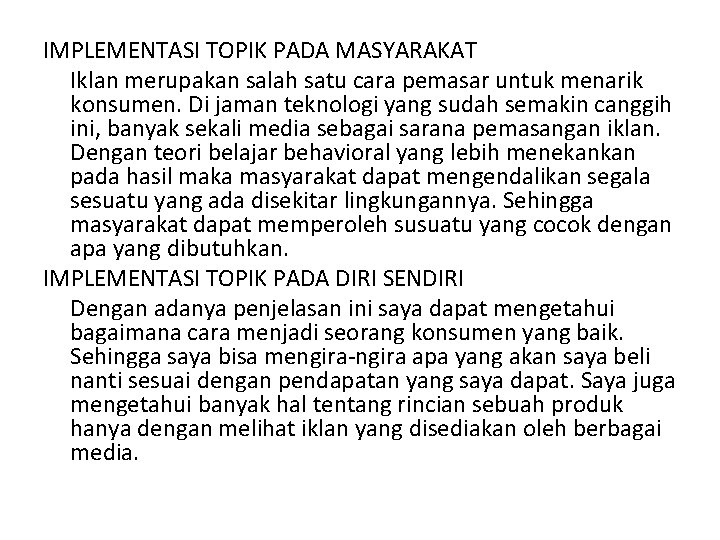 IMPLEMENTASI TOPIK PADA MASYARAKAT

Iklan merupakan salah satu cara pemasar untuk menarik konsumen. Di jaman teknologi yang sudah semakin canggih ini, banyak sekali media sebagai sarana pemasangan iklan. Dengan teori belajar behavioral yang lebih menekankan pada hasil maka masyarakat dapat mengendalikan segala sesuatu yang ada disekitar lingkungannya. Sehingga masyarakat dapat memperoleh susuatu yang cocok dengan apa yang dibutuhkan.

IMPLEMENTASI TOPIK PADA DIRI SENDIRI

Dengan adanya penjelasan ini saya dapat mengetahui bagaimana cara menjadi seorang konsumen yang baik. Sehingga saya bisa mengira-ngira apa yang akan saya beli nanti sesuai dengan pendapatan yang saya dapat. Saya juga mengetahui banyak hal tentang rincian sebuah produk hanya dengan melihat iklan yang disediakan oleh berbagai media.